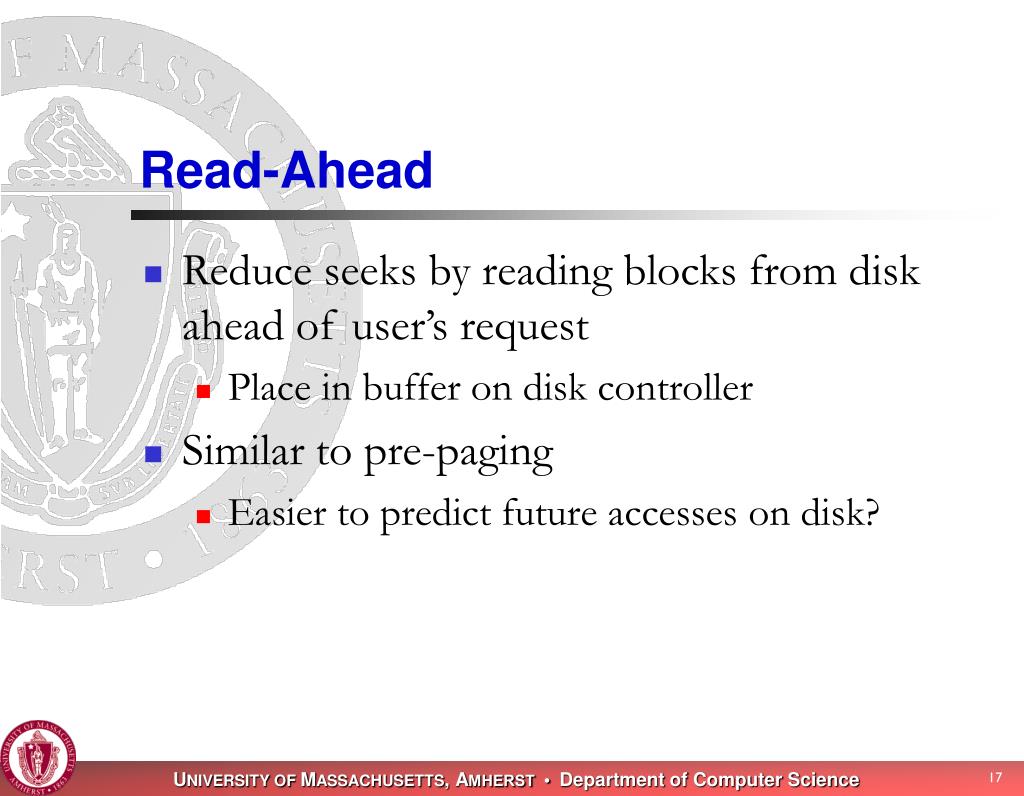 Read-Ahead

Reduce seeks by reading blocks from disk ahead of user's request

Place in buffer on disk controller

Similar to pre-paging

Easier to predict future accesses on disk?

UNIVERSITY OF MASSACHUSETTS, AMHERST • Department of Computer Science

17